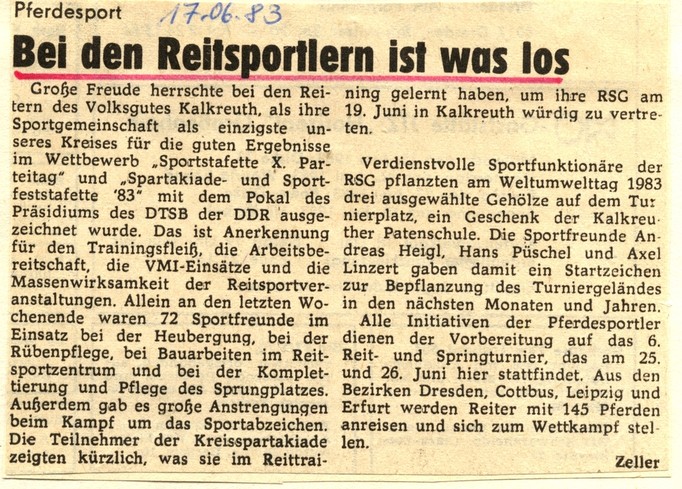 Pferdesport 17.06.83

Bei den Reitsportlern ist was los

Große Freude herrschte bei den Reitern des Volksgutes Kalkreuth, als ihre Sportgemeinschaft als einzigste unseres Kreises für die guten Ergebnisse im Wettbewerb „Sportstafette X. Parteitag" und „Spartakiade- und Sportfeststafette '83" mit dem Pokal des Präsidiums des DTSB der DDR ausgezeichnet wurde. Das ist Anerkennung für den Trainingsfleiß, die Arbeitsbereitschaft, die VMI-Einsätze und die Massenwirksamkeit der Reitsportveranstaltungen. Allein an den letzten Wochenende waren 72 Sportfreunde im Einsatz bei der Heubergung, bei der Rübenpflege, bei Bauarbeiten im Reitsportzentrum und bei der Komplettierung und Pflege des Sprungplatzes. Außerdem gab es große Anstrengungen beim Kampf um das Sportabzeichen. Die Teilnehmer der Kreisspartakiade zeigten kürzlich, was sie im Reittraining gelernt haben, um ihre RSG am 19. Juni in Kalkreuth würdig zu vertreten.

Verdienstvolle Sportfunktionäre der RSG pflanzten am Weltumwelttag 1983 drei ausgewählte Gehölze auf dem Turnierplatz, ein Geschenk der Kalkreuther Patenschule. Die Sportfreunde Andreas Heigl, Hans Püschel und Axel Linzert gaben damit ein Startzeichen zur Bepflanzung des Turniergeländes in den nächsten Monaten und Jahren.

Alle Initiativen der Pferdesportler dienen der Vorbereitung auf das 6. Reit- und Springturnier, das am 25. und 26. Juni hier stattfindet. Aus den Bezirken Dresden, Cottbus, Leipzig und Erfurt werden Reiter mit 145 Pferden anreisen und sich zum Wettkampf stellen.

Zeller